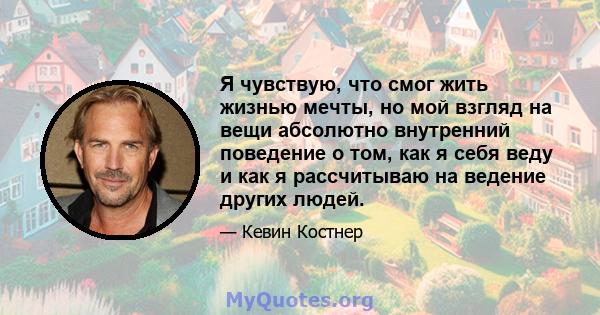 Я чувствую, что смог жить жизнью мечты, но мой взгляд на вещи абсолютно внутренний поведение о том, как я себя веду и как я рассчитываю на ведение других людей.

— Кевин Костнер

MyQuotes.org